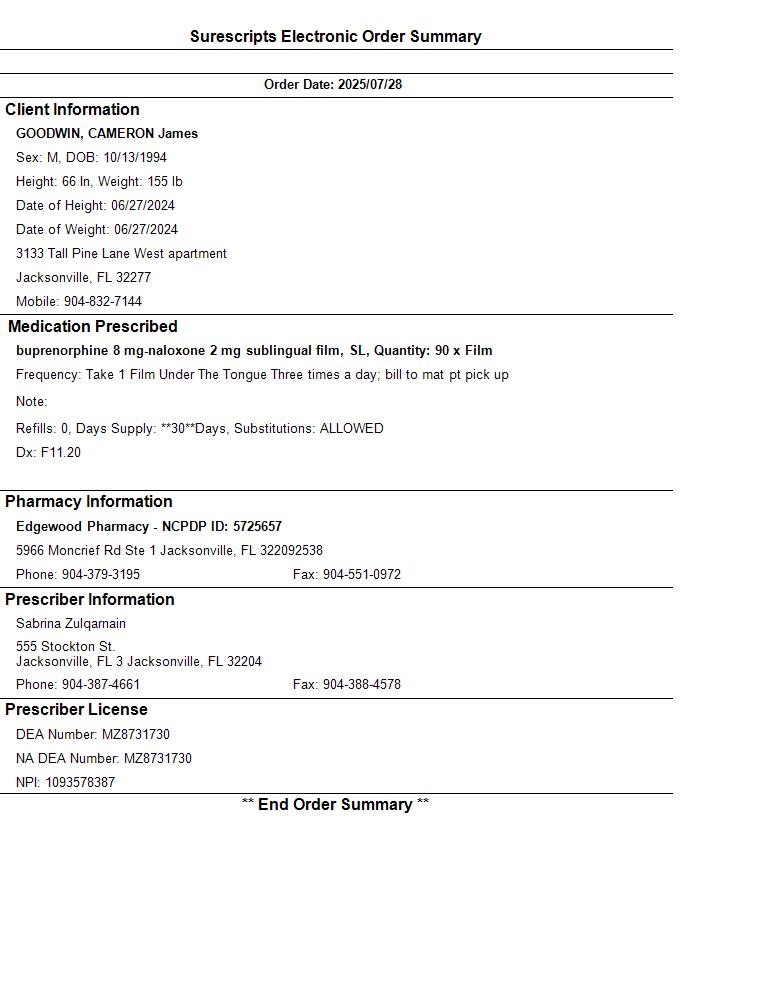 Surescripts Electronic Order Summary

Order Date: 2025/07/28

Client Information

GOODWIN, CAMERON James

Sex: M, DOB: 10/13/1994

Height: 66 In, Weight: 155 lb

Date of Height: 06/27/2024

Date of Weight: 06/27/2024

3133 Tall Pine Lane West apartment

Jacksonville, FL 32277

Mobile: 904-832-7144

Medication Prescribed

buprenorphine 8 mg-naloxone 2 mg sublingual film, SL, Quantity: 90 x Film

Frequency: Take 1 Film Under The Tongue Three times a day; bill to mat pt pick up

Note:

Refills: 0, Days Supply: **30**Days, Substitutions: ALLOWED

Dx: F11.20

Pharmacy Information

Edgewood Pharmacy - NCPDP ID: 5725657

5966 Moncrief Rd Ste 1 Jacksonville, FL 322092538

Phone: 904-379-3195 Fax: 904-551-0972

Prescriber Information

Sabrina Zulqarnain

555 Stockton St.
Jacksonville, FL 3 Jacksonville, FL 32204

Phone: 904-387-4661 Fax: 904-388-4578

Prescriber License

DEA Number: MZ8731730

NA DEA Number: MZ8731730

NPI: 1093578387

** End Order Summary **